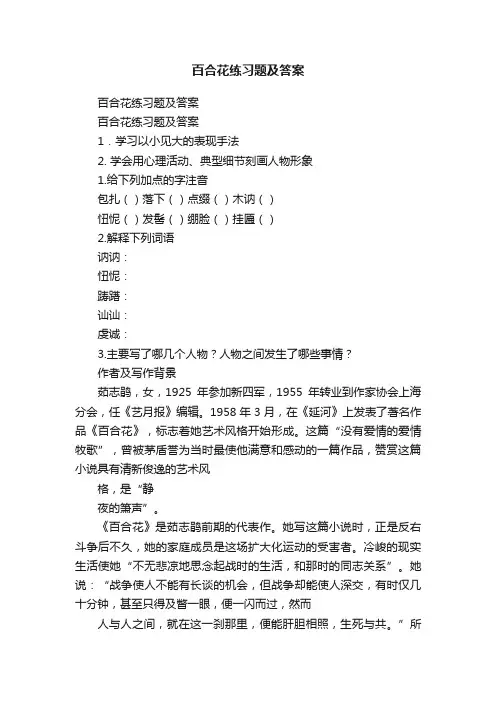 百合花练习题及答案

百合花练习题及答案

百合花练习题及答案

1．学习以小见大的表现手法

2. 学会用心理活动、典型细节刻画人物形象

1.给下列加点的字注音

包扎（ ）落下（ ）点缀（ ）木讷（ ）

忸怩（ ）发髻（ ）绷脸（ ）挂匾（ ）

2.解释下列词语

讷讷：

忸怩：

踌躇：

讪讪：

虔诚：

3.主要写了哪几个人物？人物之间发生了哪些事情？

作者及写作背景

茹志鹃，女，1925 年参加新四军，1955 年转业到作家协会上海分会，任《艺月报》编辑。1958 年 3 月，在《延河》上发表了著名作品《百合花》，标志着她艺术风格开始形成。这篇“没有爱情的爱情牧歌”，曾被茅盾誉为当时最使他满意和感动的一篇作品，赞赏这篇小说具有清新俊逸的艺术风

格，是“静

夜的箫声”。

《百合花》是茹志鹃前期的代表作。她写这篇小说时，正是反右斗争后不久，她的家庭成员是这场扩大化运动的受害者。冷峻的现实生活使她“不无悲凉地思念起战时的生活，和那时的同志关系”。她说：“战争使人不能有长谈的机会，但战争却能使人深交，有时仅几十分钟，甚至只得及瞥一眼，便一闪而过，然而

人与人之间，就在这一刹那里，便能肝胆相照，生死与共。”所